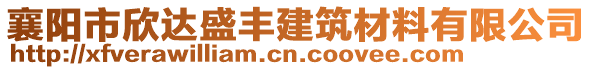 襄阳市欣达盛丰建筑材料有限公司
http://xfverawilliam.cn.coovee.com